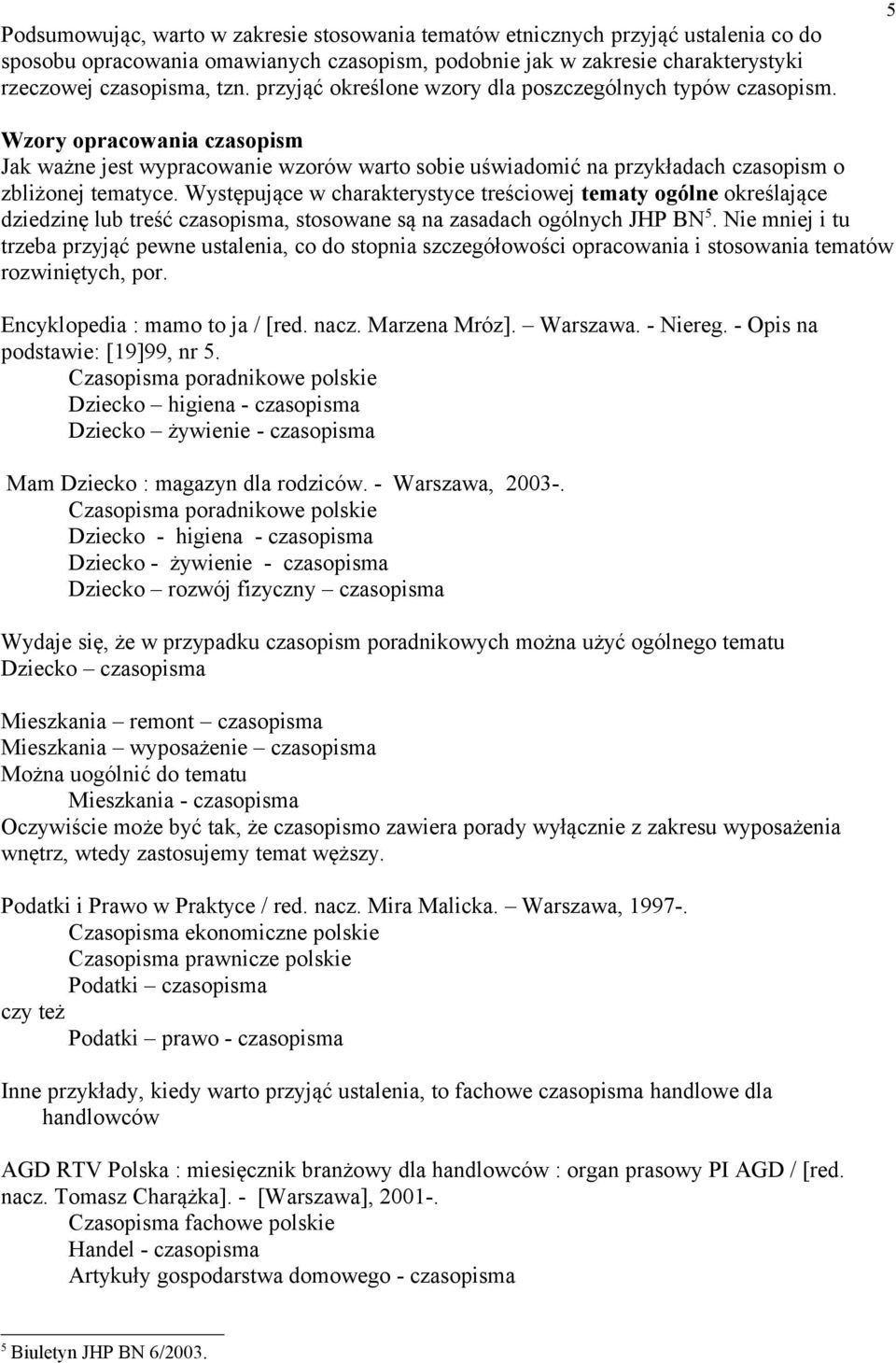 5

Podsumowując, warto w zakresie stosowania tematów etnicznych przyjąć ustalenia co do sposobu opracowania omawianych czasopism, podobnie jak w zakresie charakterystyki rzeczowej czasopisma, tzn. przyjąć określone wzory dla poszczególnych typów czasopism.

Wzory opracowania czasopism
Jak ważne jest wypracowanie wzorów warto sobie uświadomić na przykładach czasopism o zbliżonej tematyce. Występujące w charakterystyce treściowej tematy ogólne określające dziedzinę lub treść czasopisma, stosowane są na zasadach ogólnych JHP BN$^5$. Nie mniej i tu trzeba przyjąć pewne ustalenia, co do stopnia szczegółowości opracowania i stosowania tematów rozwiniętych, por.

Encyklopedia : mamo to ja / [red. nacz. Marzena Mróz]. – Warszawa. - Niereg. - Opis na podstawie: [19]99, nr 5.
Czasopisma poradnikowe polskie
Dziecko – higiena - czasopisma
Dziecko – żywienie - czasopisma

Mam Dziecko : magazyn dla rodziców. - Warszawa, 2003-.
Czasopisma poradnikowe polskie
Dziecko - higiena - czasopisma
Dziecko - żywienie - czasopisma
Dziecko – rozwój fizyczny – czasopisma

Wydaje się, że w przypadku czasopism poradnikowych można użyć ogólnego tematu Dziecko – czasopisma

Mieszkania – remont – czasopisma
Mieszkania – wyposażenie – czasopisma
Można uogólnić do tematu
Mieszkania - czasopisma
Oczywiście może być tak, że czasopismo zawiera porady wyłącznie z zakresu wyposażenia wnętrz, wtedy zastosujemy temat węższy.

Podatki i Prawo w Praktyce / red. nacz. Mira Malicka. – Warszawa, 1997-.
Czasopisma ekonomiczne polskie
Czasopisma prawnicze polskie
Podatki – czasopisma
czy też
Podatki – prawo - czasopisma

Inne przykłady, kiedy warto przyjąć ustalenia, to fachowe czasopisma handlowe dla handlowców

AGD RTV Polska : miesięcznik branżowy dla handlowców : organ prasowy PI AGD / [red. nacz. Tomasz Charążka]. - [Warszawa], 2001-.
Czasopisma fachowe polskie
Handel - czasopisma
Artykuły gospodarstwa domowego - czasopisma

$^5$ Biuletyn JHP BN 6/2003.